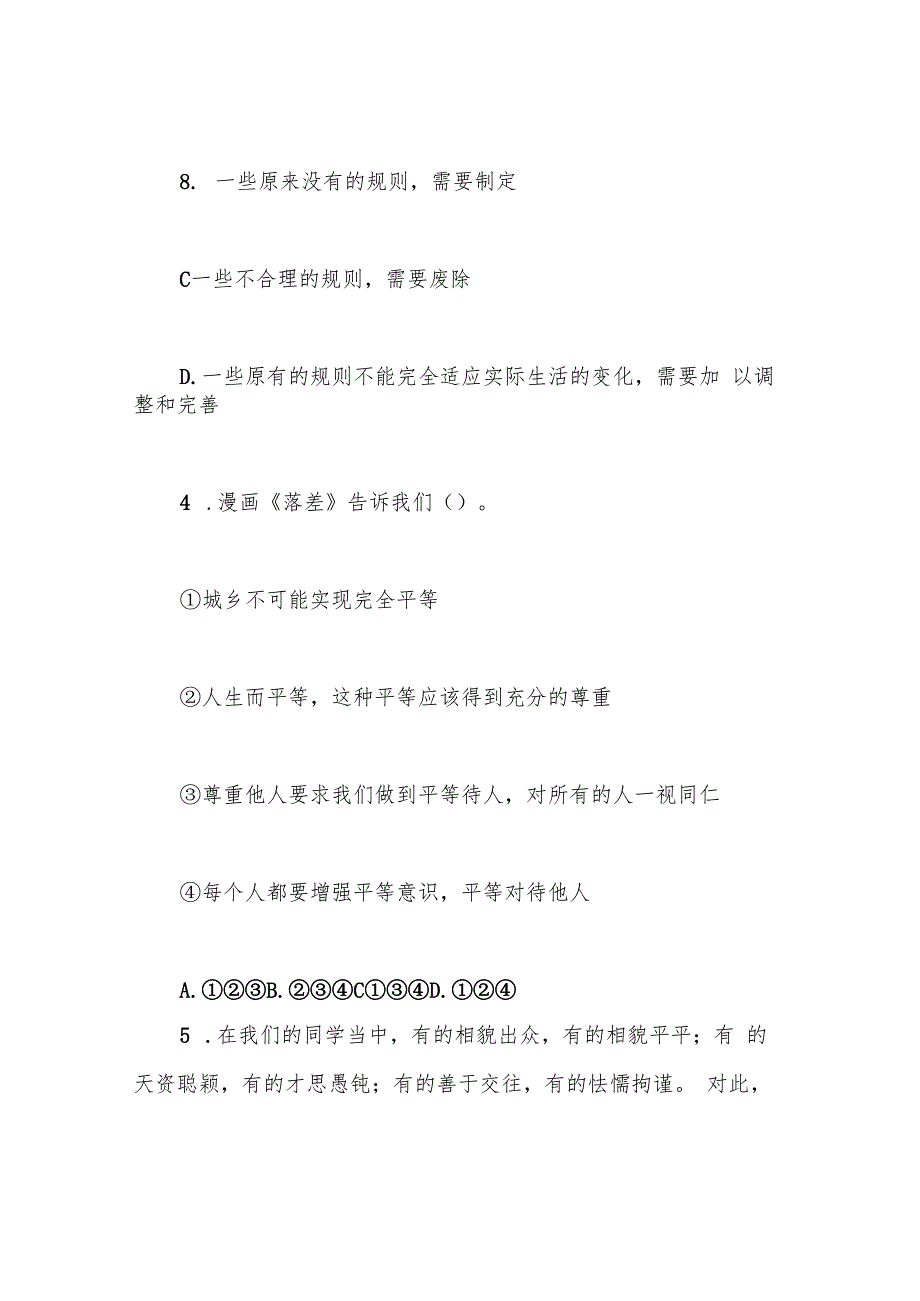 8. 一些原来没有的规则，需要制定

C一些不合理的规则，需要废除

D.一些原有的规则不能完全适应实际生活的变化，需要加 以调整和完善

4 .漫画《落差》告诉我们（）。

①城乡不可能实现完全平等

②人生而平等，这种平等应该得到充分的尊重

③尊重他人要求我们做到平等待人，对所有的人一视同仁

④每个人都要增强平等意识，平等对待他人

A.①②③B.②③④C①③④D.①②④

5 .在我们的同学当中，有的相貌出众，有的相貌平平；有 的天资聪颖，有的才思愚钝；有的善于交往，有的怯懦拘谨。 对此，